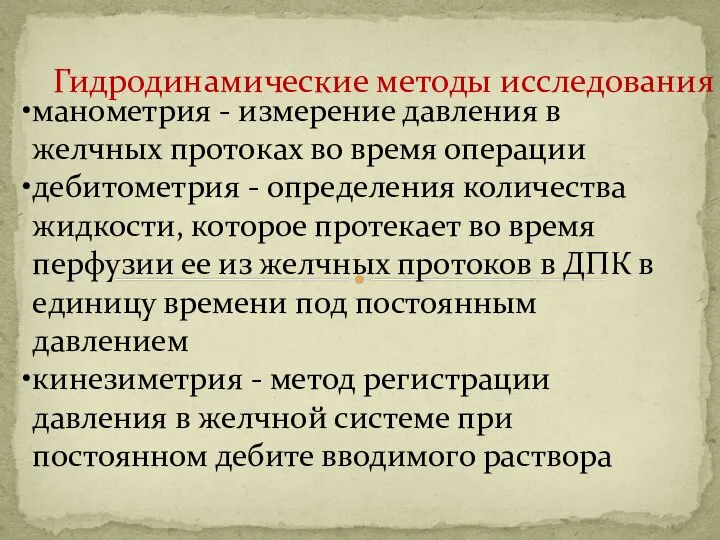 Гидродинамические методы исследования

•манометрия - измерение давления в желчных протоках во время операции
•дебитометрия - определения количества жидкости, которое протекает во время перфузии ее из желчных протоков в ДПК в единицу времени под постоянным давлением
•кинезиметрия - метод регистрации давления в желчной системе при постоянном дебите вводимого раствора